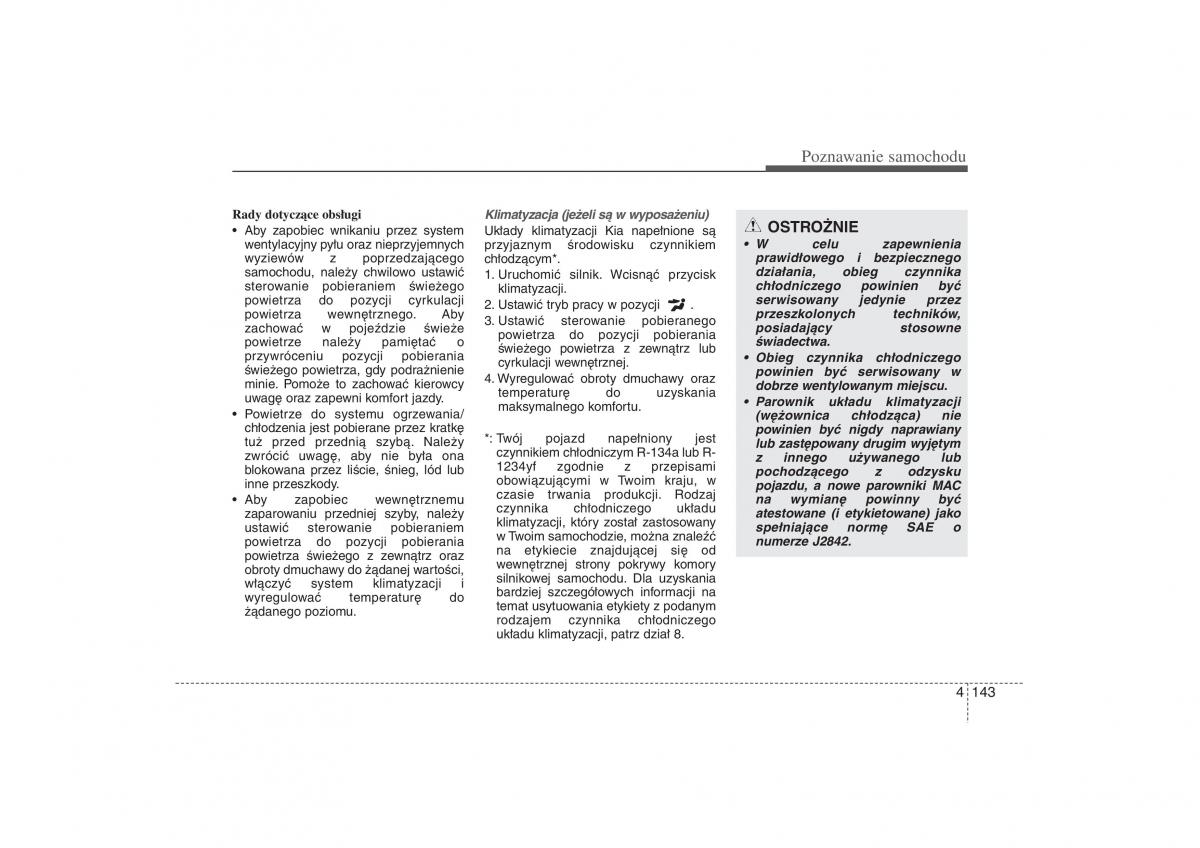 Poznawanie samochodu

Rady dotyczące obsługi

• Aby zapobiec wnikaniu przez system wentylacyjny pyłu oraz nieprzyjemnych wyziewów z poprzedzającego samochodu, należy chwilowo ustawić sterowanie pobieraniem świeżego powietrza do pozycji cyrkulacji powietrza wewnętrznego. Aby zachować w pojeździe świeże powietrze należy pamiętać o przywróceniu pozycji pobierania świeżego powietrza, gdy podrażnienie minie. Pomoże to zachować kierowcy uwagę oraz zapewni komfort jazdy.

• Powietrze do systemu ogrzewania/chłodzenia jest pobierane przez kratkę tuż przed przednią szybą. Należy zwrócić uwagę, aby nie była ona blokowana przez liście, śnieg, lód lub inne przeszkody.

• Aby zapobiec wewnętrznemu zaparowaniu przedniej szyby, należy ustawić sterowanie pobieraniem powietrza do pozycji pobierania powietrza świeżego z zewnątrz oraz obroty dmuchawy do żądanej wartości, włączyć system klimatyzacji i wyregulować temperaturę do żądanego poziomu.

Klimatyzacja (jeżeli są w wyposażeniu)

Układy klimatyzacji Kia napełnione są przyjaznym środowisku czynnikiem chłodzącym*.

1. Uruchomić silnik. Wcisnąć przycisk klimatyzacji.

2. Ustawić tryb pracy w pozycji .

3. Ustawić sterowanie pobieranego powietrza do pozycji pobierania świeżego powietrza z zewnątrz lub cyrkulacji wewnętrznej.

4. Wyregulować obroty dmuchawy oraz temperaturę do uzyskania maksymalnego komfortu.

*: Twój pojazd napełniony jest czynnikiem chłodniczym R-134a lub R-1234yf zgodnie z przepisami obowiązującymi w Twoim kraju, w czasie trwania produkcji. Rodzaj czynnika chłodniczego układu klimatyzacji, który został zastosowany w Twoim samochodzie, można znaleźć na etykiecie znajdującej się od wewnętrznej strony pokrywy komory silnikowej samochodu. Dla uzyskania bardziej szczegółowych informacji na temat usytuowania etykiety z podanym rodzajem czynnika chłodniczego układu klimatyzacji, patrz dział 8.

OSTROŻNIE

• W celu zapewnienia prawidłowego i bezpiecznego działania, obieg czynnika chłodniczego powinien być serwisowany jedynie przez przeszkolonych techników, posiadający stosowne świadectwa.

• Obieg czynnika chłodniczego powinien być serwisowany w dobrze wentylowanym miejscu.

• Parownik układu klimatyzacji (wężownica chłodząca) nie powinien być nigdy naprawiany lub zastępowany drugim wyjętym z innego używanego lub pochodzącego z odzysku pojazdu, a nowe parowniki MAC na wymianę powinny być atestowane (i etykietowane) jako spełniające normę SAE o numerze J2842.

4 143